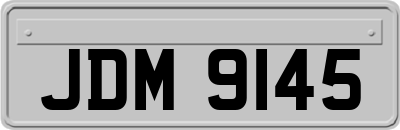 JDM 9145